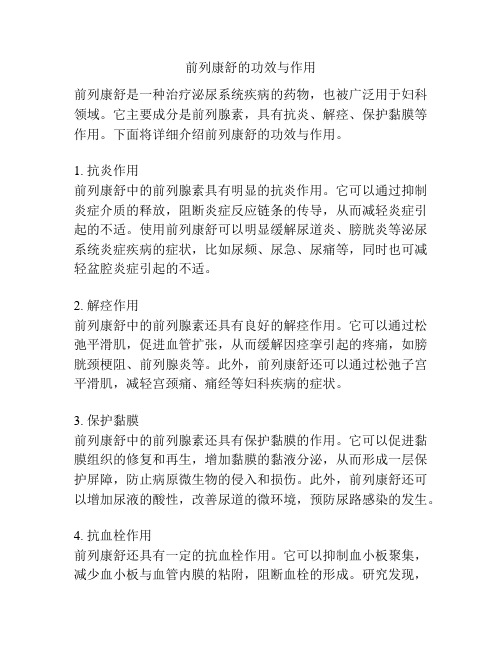 前列康舒的功效与作用

前列康舒是一种治疗泌尿系统疾病的药物，也被广泛用于妇科领域。它主要成分是前列腺素，具有抗炎、解痉、保护黏膜等作用。下面将详细介绍前列康舒的功效与作用。

1. 抗炎作用
前列康舒中的前列腺素具有明显的抗炎作用。它可以通过抑制炎症介质的释放，阻断炎症反应链条的传导，从而减轻炎症引起的不适。使用前列康舒可以明显缓解尿道炎、膀胱炎等泌尿系统炎症疾病的症状，比如尿频、尿急、尿痛等，同时也可减轻盆腔炎症引起的不适。

2. 解痉作用
前列康舒中的前列腺素还具有良好的解痉作用。它可以通过松弛平滑肌，促进血管扩张，从而缓解因痉挛引起的疼痛，如膀胱颈梗阻、前列腺炎等。此外，前列康舒还可以通过松弛子宫平滑肌，减轻宫颈痛、痛经等妇科疾病的症状。

3. 保护黏膜
前列康舒中的前列腺素还具有保护黏膜的作用。它可以促进黏膜组织的修复和再生，增加黏膜的黏液分泌，从而形成一层保护屏障，防止病原微生物的侵入和损伤。此外，前列康舒还可以增加尿液的酸性，改善尿道的微环境，预防尿路感染的发生。

4. 抗血栓作用
前列康舒还具有一定的抗血栓作用。它可以抑制血小板聚集，减少血小板与血管内膜的粘附，阻断血栓的形成。研究发现，